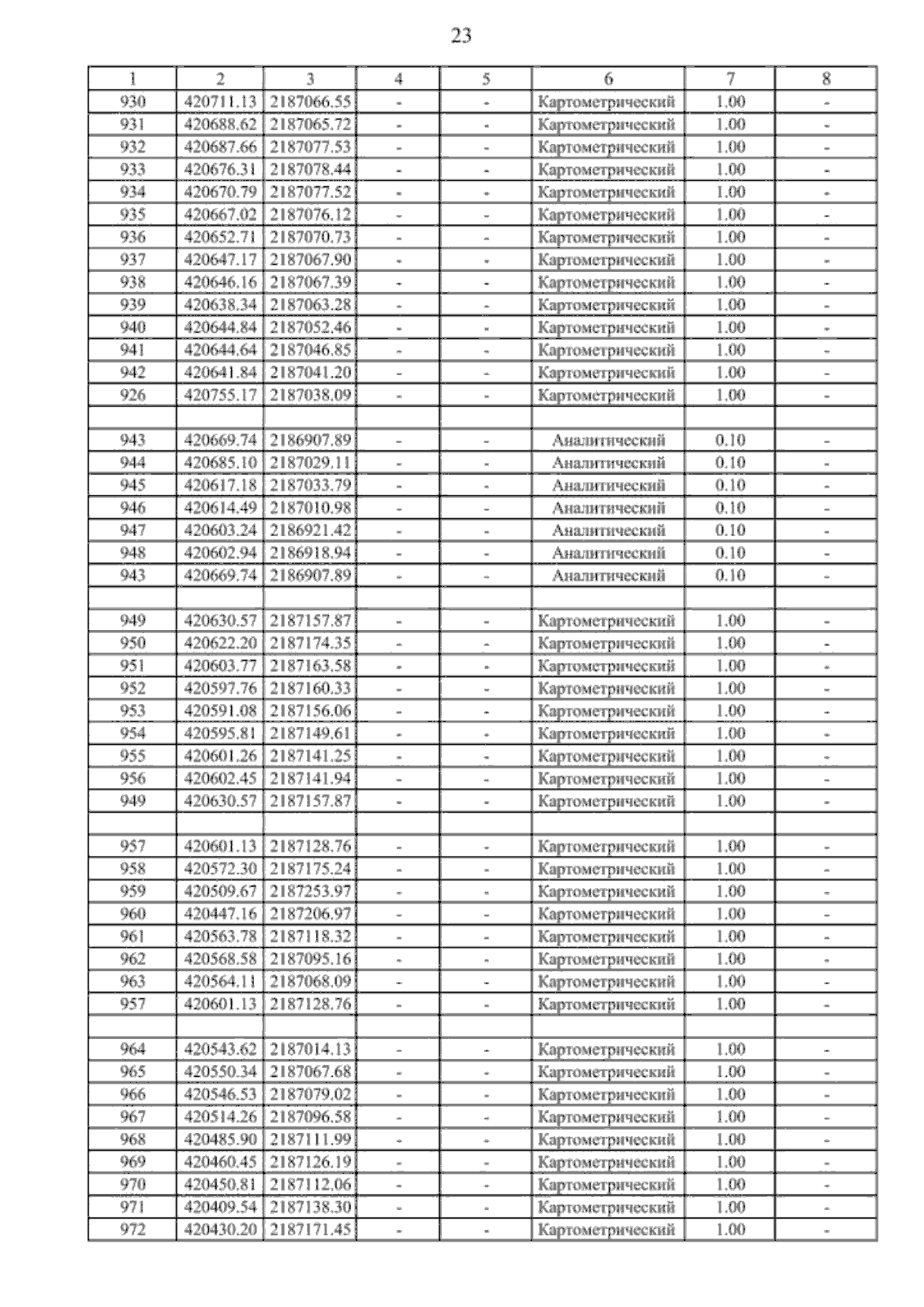 23

| 1 | 2 | 3 | 4 | 5 | 6 | 7 | 8 |
|---|---|---|---|---|---|---|---|
| 930 | 420711.13 | 2187066.55 | - | - | Картометрический | 1.00 | - |
| 931 | 420688.62 | 2187065.72 | - | - | Картометрический | 1.00 | - |
| 932 | 420687.66 | 2187077.53 | - | - | Картометрический | 1.00 | - |
| 933 | 420676.31 | 2187078.44 | - | - | Картометрический | 1.00 | - |
| 934 | 420670.79 | 2187077.52 | - | - | Картометрический | 1.00 | - |
| 935 | 420667.02 | 2187076.12 | - | - | Картометрический | 1.00 | - |
| 936 | 420652.71 | 2187070.73 | - | - | Картометрический | 1.00 | - |
| 937 | 420647.17 | 2187067.90 | - | - | Картометрический | 1.00 | - |
| 938 | 420646.16 | 2187067.39 | - | - | Картометрический | 1.00 | - |
| 939 | 420638.34 | 2187063.28 | - | - | Картометрический | 1.00 | - |
| 940 | 420644.84 | 2187052.46 | - | - | Картометрический | 1.00 | - |
| 941 | 420644.64 | 2187046.85 | - | - | Картометрический | 1.00 | - |
| 942 | 420641.84 | 2187041.20 | - | - | Картометрический | 1.00 | - |
| 926 | 420755.17 | 2187038.09 | - | - | Картометрический | 1.00 | - |
| | | | | | | | |
| 943 | 420669.74 | 2186907.89 | - | - | Аналитический | 0.10 | - |
| 944 | 420685.10 | 2187029.11 | - | - | Аналитический | 0.10 | - |
| 945 | 420617.18 | 2187033.79 | - | - | Аналитический | 0.10 | - |
| 946 | 420614.49 | 2187010.98 | - | - | Аналитический | 0.10 | - |
| 947 | 420603.24 | 2186921.42 | - | - | Аналитический | 0.10 | - |
| 948 | 420602.94 | 2186918.94 | - | - | Аналитический | 0.10 | - |
| 943 | 420669.74 | 2186907.89 | - | - | Аналитический | 0.10 | - |
| | | | | | | | |
| 949 | 420630.57 | 2187157.87 | - | - | Картометрический | 1.00 | - |
| 950 | 420622.20 | 2187174.35 | - | - | Картометрический | 1.00 | - |
| 951 | 420603.77 | 2187163.58 | - | - | Картометрический | 1.00 | - |
| 952 | 420597.76 | 2187160.33 | - | - | Картометрический | 1.00 | - |
| 953 | 420591.08 | 2187156.06 | - | - | Картометрический | 1.00 | - |
| 954 | 420595.81 | 2187149.61 | - | - | Картометрический | 1.00 | - |
| 955 | 420601.26 | 2187141.25 | - | - | Картометрический | 1.00 | - |
| 956 | 420602.45 | 2187141.94 | - | - | Картометрический | 1.00 | - |
| 949 | 420630.57 | 2187157.87 | - | - | Картометрический | 1.00 | - |
| | | | | | | | |
| 957 | 420601.13 | 2187128.76 | - | - | Картометрический | 1.00 | - |
| 958 | 420572.30 | 2187175.24 | - | - | Картометрический | 1.00 | - |
| 959 | 420509.67 | 2187253.97 | - | - | Картометрический | 1.00 | - |
| 960 | 420447.16 | 2187206.97 | - | - | Картометрический | 1.00 | - |
| 961 | 420563.78 | 2187118.32 | - | - | Картометрический | 1.00 | - |
| 962 | 420568.58 | 2187095.16 | - | - | Картометрический | 1.00 | - |
| 963 | 420564.11 | 2187068.09 | - | - | Картометрический | 1.00 | - |
| 957 | 420601.13 | 2187128.76 | - | - | Картометрический | 1.00 | - |
| | | | | | | | |
| 964 | 420543.62 | 2187014.13 | - | - | Картометрический | 1.00 | - |
| 965 | 420550.34 | 2187067.68 | - | - | Картометрический | 1.00 | - |
| 966 | 420546.53 | 2187079.02 | - | - | Картометрический | 1.00 | - |
| 967 | 420514.26 | 2187096.58 | - | - | Картометрический | 1.00 | - |
| 968 | 420485.90 | 2187111.99 | - | - | Картометрический | 1.00 | - |
| 969 | 420460.45 | 2187126.19 | - | - | Картометрический | 1.00 | - |
| 970 | 420450.81 | 2187112.06 | - | - | Картометрический | 1.00 | - |
| 971 | 420409.54 | 2187138.30 | - | - | Картометрический | 1.00 | - |
| 972 | 420430.20 | 2187171.45 | - | - | Картометрический | 1.00 | - |